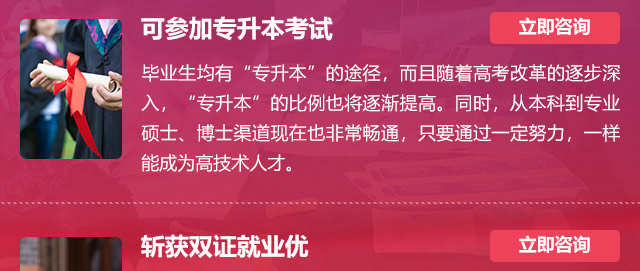 可参加专升本考试

立即咨询

毕业生均有“专升本”的途径，而且随着高考改革的逐步深入，“专升本”的比例也将逐渐提高。同时，从本科到专业硕士、博士渠道现在也非常畅通，只要通过一定努力，一样能成为高技术人才。

斩获双证就业优

立即咨询